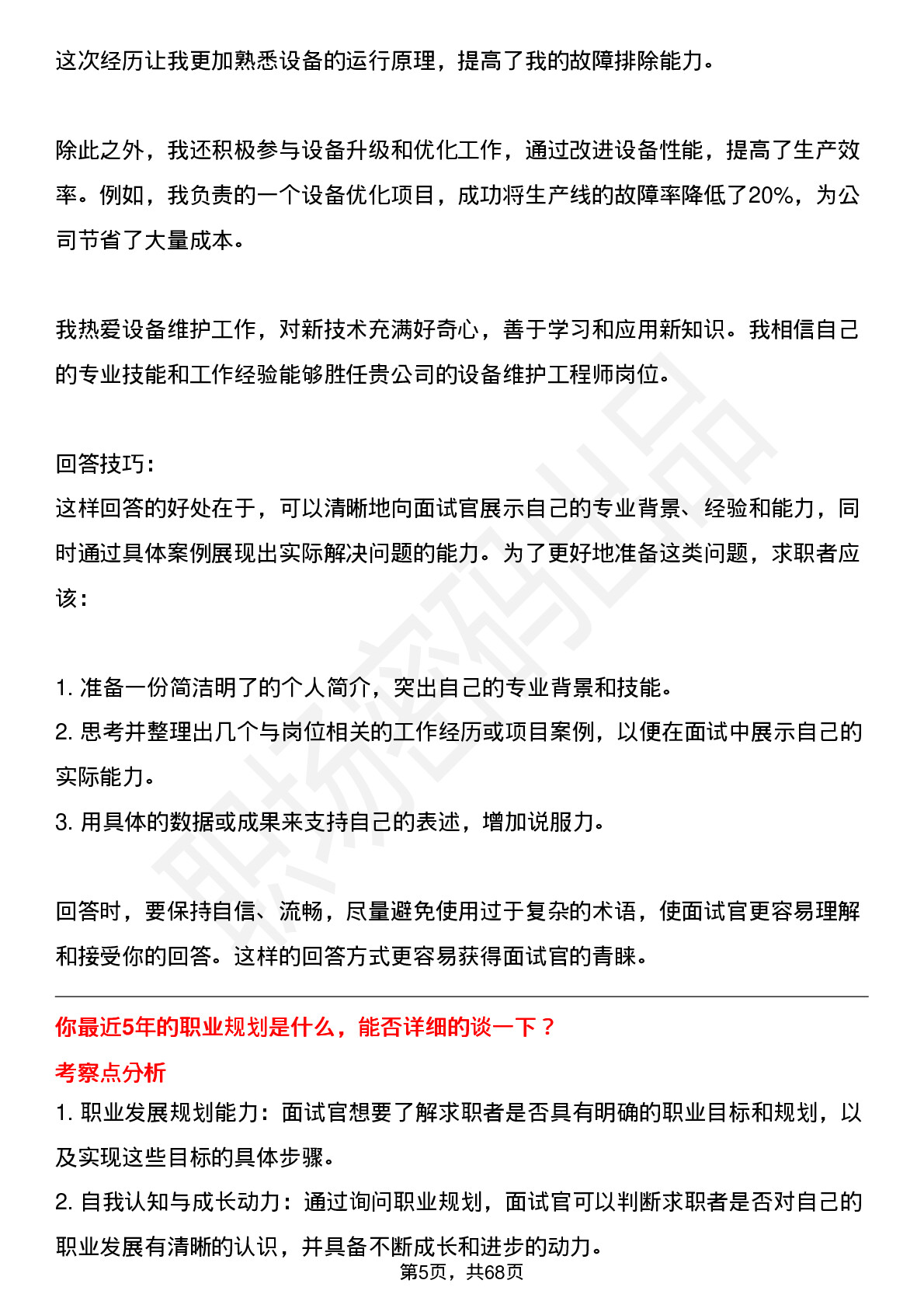 这次经历让我更加熟悉设备的运行原理，提高了我的故障排除能力。

除此之外，我还积极参与设备升级和优化工作，通过改进设备性能，提高了生产效率。例如，我负责的一个设备优化项目，成功将生产线的故障率降低了20%，为公司节省了大量成本。

我热爱设备维护工作，对新技术充满好奇心，善于学习和应用新知识。我相信自己的专业技能和工作经验能够胜任贵公司的设备维护工程师岗位。

回答技巧：
这样回答的好处在于，可以清晰地向面试官展示自己的专业背景、经验和能力，同时通过具体案例展现出实际解决问题的能力。为了更好地准备这类问题，求职者应该：

1.准备一份简洁明了的个人简介，突出自己的专业背景和技能。
2.思考并整理出几个与岗位相关的工作经历或项目案例，以便在面试中展示自己的实际能力。
3.用具体的数据或成果来支持自己的表述，增加说服力。

回答时，要保持自信、流畅，尽量避免使用过于复杂的术语，使面试官更容易理解和接受你的回答。这样的回答方式更容易获得面试官的青睐。

你最近5年的职业规划是什么，能否详细的谈一下？
考察点分析
1.职业发展规划能力：面试官想要了解求职者是否具有明确的职业目标和规划，以及实现这些目标的具体步骤。
2.自我认知与成长动力：通过询问职业规划，面试官可以判断求职者是否对自己的职业发展有清晰的认识，并具备不断成长和进步的动力。

第5页，共68页

职场密码出品